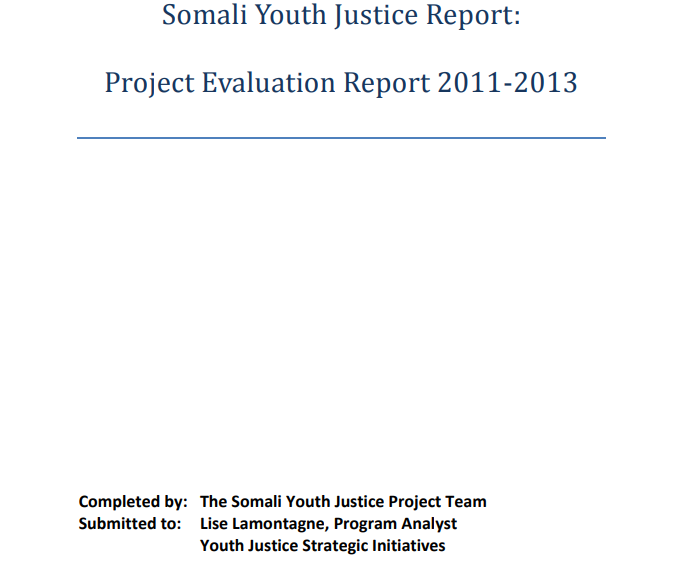 Somali Youth Justice Report:

Project Evaluation Report 2011-2013

Completed by: The Somali Youth Justice Project Team
Submitted to: Lise Lamontagne, Program Analyst
Youth Justice Strategic Initiatives